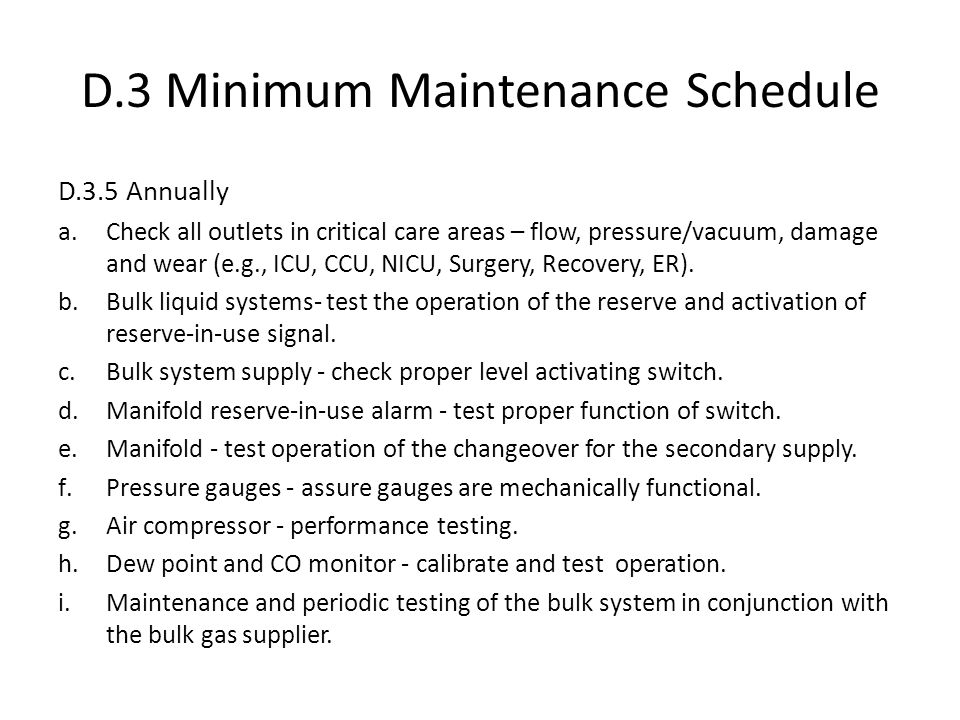 D.3 Minimum Maintenance Schedule

D.3.5 Annually

a. Check all outlets in critical care areas – flow, pressure/vacuum, damage and wear (e.g., ICU, CCU, NICU, Surgery, Recovery, ER).

b. Bulk liquid systems- test the operation of the reserve and activation of reserve-in-use signal.

c. Bulk system supply - check proper level activating switch.

d. Manifold reserve-in-use alarm - test proper function of switch.

e. Manifold - test operation of the changeover for the secondary supply.

f. Pressure gauges - assure gauges are mechanically functional.

g. Air compressor - performance testing.

h. Dew point and CO monitor - calibrate and test operation.

i. Maintenance and periodic testing of the bulk system in conjunction with the bulk gas supplier.